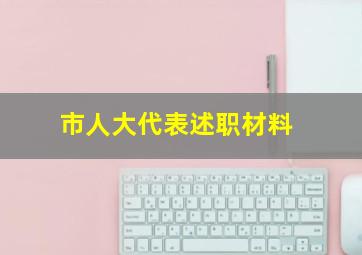 市人大代表述职材料